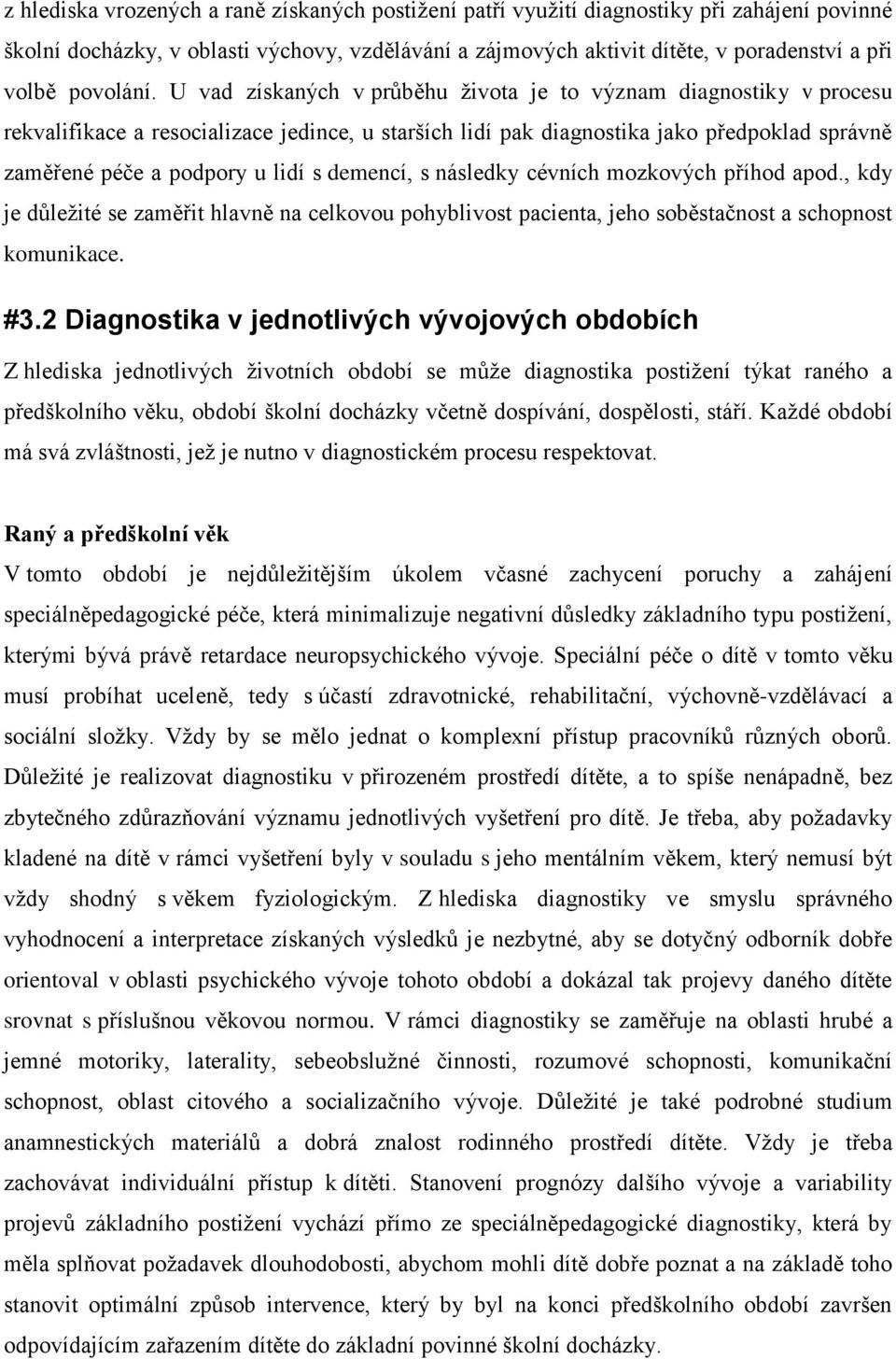 z hlediska vrozených a raně získaných postižení patří využití diagnostiky při zahájení povinné školní docházky, v oblasti výchovy, vzdělávání a zájmových aktivit dítěte, v poradenství a při volbě povolání. U vad získaných v průběhu života je to význam diagnostiky v procesu rekvalifikace a resocializace jedince, u starších lidí pak diagnostika jako předpoklad správně zaměřené péče a podpory u lidí s demencí, s následky cévních mozkových příhod apod., kdy je důležité se zaměřit hlavně na celkovou pohyblivost pacienta, jeho soběstačnost a schopnost komunikace.

#3.2 Diagnostika v jednotlivých vývojových obdobích

Z hlediska jednotlivých životních období se může diagnostika postižení týkat raného a předškolního věku, období školní docházky včetně dospívání, dospělosti, stáří. Každé období má svá zvláštnosti, jež je nutno v diagnostickém procesu respektovat.

Raný a předškolní věk

V tomto období je nejdůležitějším úkolem včasné zachycení poruchy a zahájení speciálněpedagogické péče, která minimalizuje negativní důsledky základního typu postižení, kterými bývá právě retardace neuropsychického vývoje. Speciální péče o dítě v tomto věku musí probíhat uceleně, tedy s účastí zdravotnické, rehabilitační, výchovně-vzdělávací a sociální složky. Vždy by se mělo jednat o komplexní přístup pracovníků různých oborů. Důležité je realizovat diagnostiku v přirozeném prostředí dítěte, a to spíše nenápadně, bez zbytečného zdůrazňování významu jednotlivých vyšetření pro dítě. Je třeba, aby požadavky kladené na dítě v rámci vyšetření byly v souladu s jeho mentálním věkem, který nemusí být vždy shodný s věkem fyziologickým. Z hlediska diagnostiky ve smyslu správného vyhodnocení a interpretace získaných výsledků je nezbytné, aby se dotyčný odborník dobře orientoval v oblasti psychického vývoje tohoto období a dokázal tak projevy daného dítěte srovnat s příslušnou věkovou normou. V rámci diagnostiky se zaměřuje na oblasti hrubé a jemné motoriky, laterality, sebeobslužné činnosti, rozumové schopnosti, komunikační schopnost, oblast citového a socializačního vývoje. Důležité je také podrobné studium anamnestických materiálů a dobrá znalost rodinného prostředí dítěte. Vždy je třeba zachovávat individuální přístup k dítěti. Stanovení prognózy dalšího vývoje a variability projevů základního postižení vychází přímo ze speciálněpedagogické diagnostiky, která by měla splňovat požadavek dlouhodobosti, abychom mohli dítě dobře poznat a na základě toho stanovit optimální způsob intervence, který by byl na konci předškolního období završen odpovídajícím zařazením dítěte do základní povinné školní docházky.